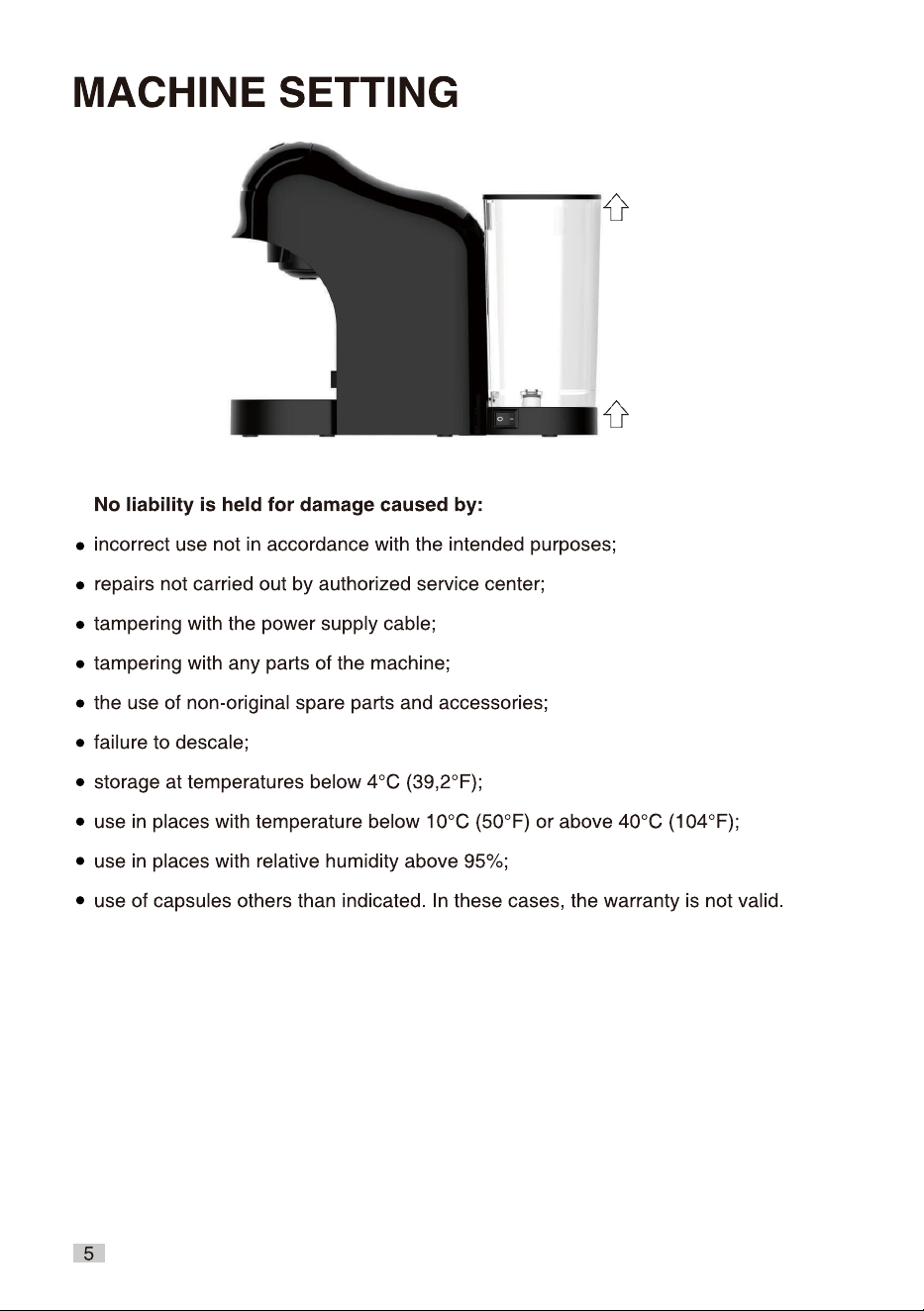 MACHINE SETTING

No liability is held for damage caused by:

• incorrect use not in accordance with the intended purposes;
• repairs not carried out by authorized service center;
• tampering with the power supply cable;
• tampering with any parts of the machine;
• the use of non-original spare parts and accessories;
• failure to descale;
• storage at temperatures below 4°C (39,2°F);
• use in places with temperature below 10°C (50°F) or above 40°C (104°F);
• use in places with relative humidity above 95%;
• use of capsules others than indicated. In these cases, the warranty is not valid.

5